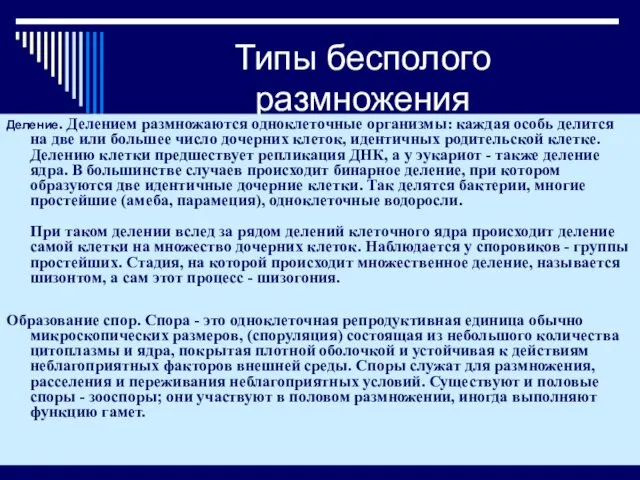 Типы бесполого размножения

Деление. Делением размножаются одноклеточные организмы: каждая особь делится на две или большее число дочерних клеток, идентичных родительской клетке. Делению клетки предшествует репликация ДНК, а у эукариот - также деление ядра. В большинстве случаев происходит бинарное деление, при котором образуются две идентичные дочерние клетки. Так делятся бактерии, многие простейшие (амеба, парамеция), одноклеточные водоросли.

При таком делении вслед за рядом делений клеточного ядра происходит деление самой клетки на множество дочерних клеток. Наблюдается у споровиков - группы простейших. Стадия, на которой происходит множественное деление, называется шизонтом, а сам этот процесс - шизогония.

Образование спор. Спора - это одноклеточная репродуктивная единица обычно микроскопических размеров, (споруляция) состоящая из небольшого количества цитоплазмы и ядра, покрытая плотной оболочкой и устойчивая к действиям неблагоприятных факторов внешней среды. Споры служат для размножения, расселения и переживания неблагоприятных условий. Существуют и половые споры - зооспоры; они участвуют в половом размножении, иногда выполняют функцию гамет.